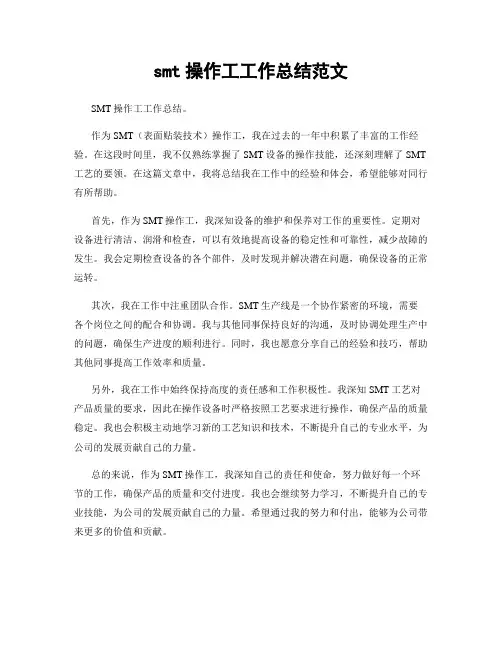 smt 操作工工作总结范文

SMT 操作工工作总结。

作为 SMT（表面贴装技术）操作工，我在过去的一年中积累了丰富的工作经验。在这段时间里，我不仅熟练掌握了 SMT 设备的操作技能，还深刻理解了 SMT 工艺的要领。在这篇文章中，我将总结我在工作中的经验和体会，希望能够对同行有所帮助。

首先，作为 SMT 操作工，我深知设备的维护和保养对工作的重要性。定期对设备进行清洁、润滑和检查，可以有效地提高设备的稳定性和可靠性，减少故障的发生。我会定期检查设备的各个部件，及时发现并解决潜在问题，确保设备的正常运转。

其次，我在工作中注重团队合作。SMT 生产线是一个协作紧密的环境，需要各个岗位之间的配合和协调。我与其他同事保持良好的沟通，及时协调处理生产中的问题，确保生产进度的顺利进行。同时，我也愿意分享自己的经验和技巧，帮助其他同事提高工作效率和质量。

另外，我在工作中始终保持高度的责任感和工作积极性。我深知 SMT 工艺对产品质量的要求，因此在操作设备时严格按照工艺要求进行操作，确保产品的质量稳定。我也会积极主动地学习新的工艺知识和技术，不断提升自己的专业水平，为公司的发展贡献自己的力量。

总的来说，作为 SMT 操作工，我深知自己的责任和使命，努力做好每一个环节的工作，确保产品的质量和交付进度。我也会继续努力学习，不断提升自己的专业技能，为公司的发展贡献自己的力量。希望通过我的努力和付出，能够为公司带来更多的价值和贡献。